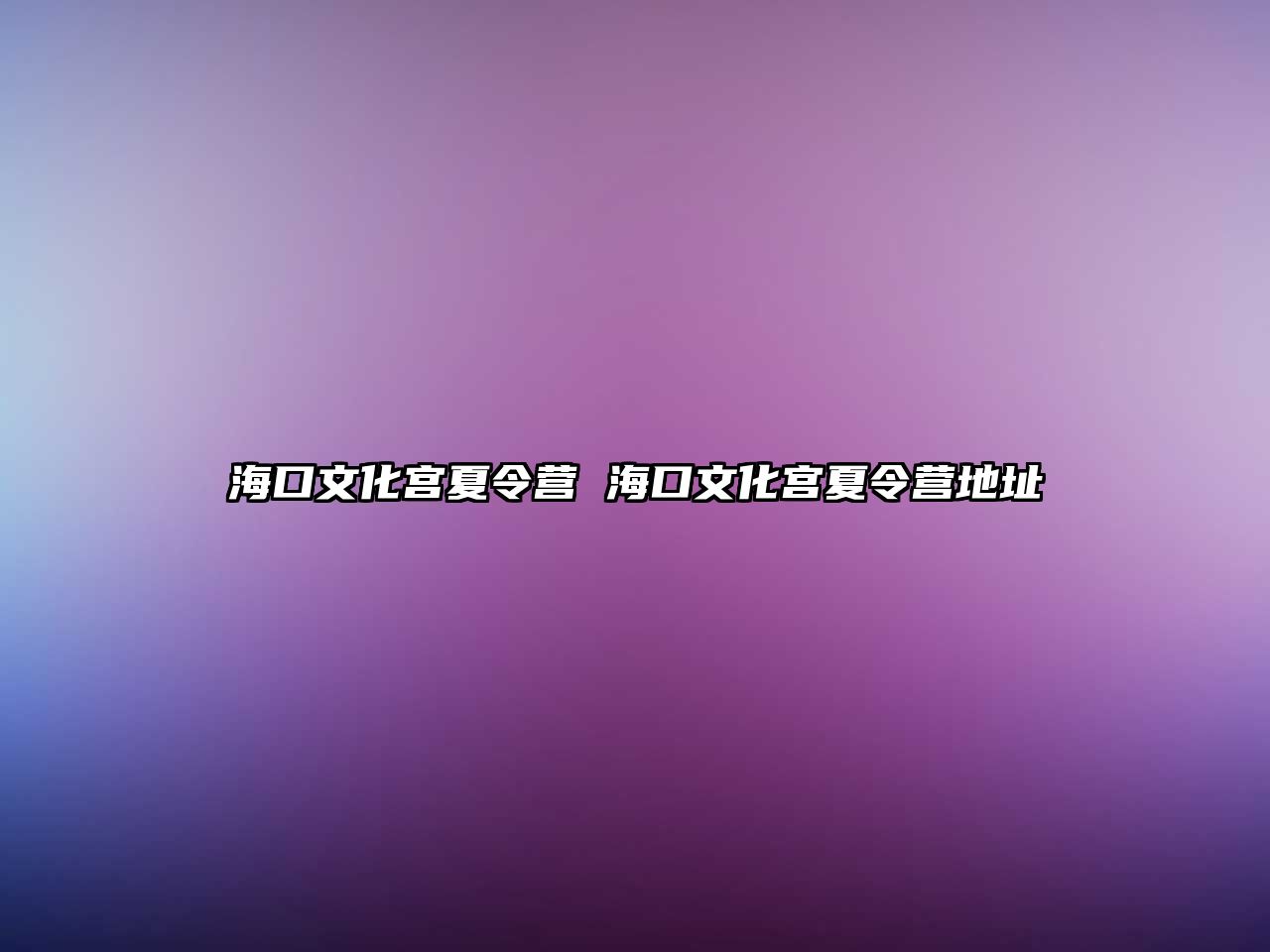 海口文化宫夏令营 海口文化宫夏令营地址